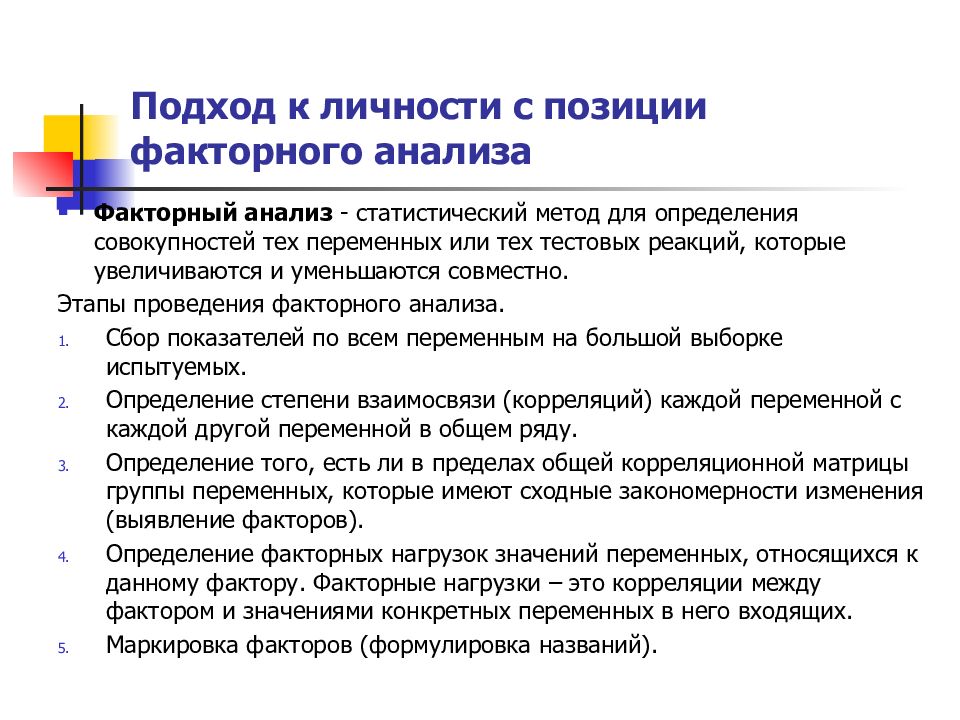 Подход к личности с позиции факторного анализа

Факторный анализ - статистический метод для определения совокупностей тех переменных или тех тестовых реакций, которые увеличиваются и уменьшаются совместно.

Этапы проведения факторного анализа.

1. Сбор показателей по всем переменным на большой выборке испытуемых.
2. Определение степени взаимосвязи (корреляций) каждой переменной с каждой другой переменной в общем ряду.
3. Определение того, есть ли в пределах общей корреляционной матрицы группы переменных, которые имеют сходные закономерности изменения (выявление факторов).
4. Определение факторных нагрузок значений переменных, относящихся к данному фактору. Факторные нагрузки – это корреляции между фактором и значениями конкретных переменных в него входящих.
5. Маркировка факторов (формулировка названий).